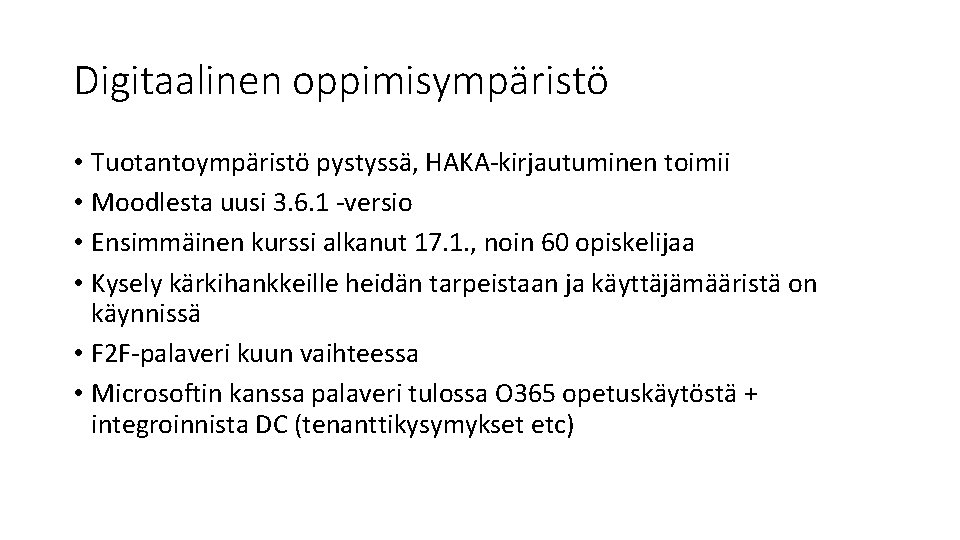 Digitaalinen oppimisympäristö

• Tuotantoympäristö pystyssä, HAKA-kirjautuminen toimii
• Moodlesta uusi 3.6.1 -versio
• Ensimmäinen kurssi alkanut 17.1., noin 60 opiskelijaa
• Kysely kärkihankkeille heidän tarpeistaan ja käyttäjämääristä on käynnissä
• F2F-palaveri kuun vaihteessa
• Microsoftin kanssa palaveri tulossa O365 opetuskäytöstä + integroinnista DC (tenanttikysymykset etc)